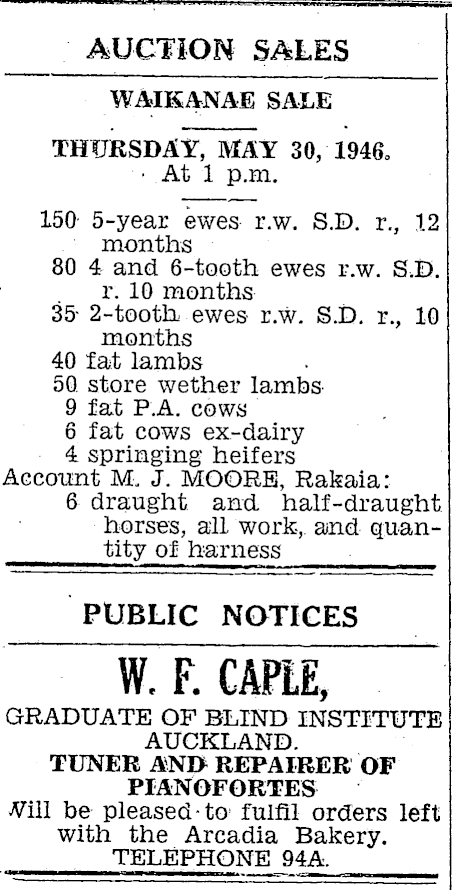 AUCTION SALES

WAIKANAE SALE

THURSDAY, MAY 30, 1946.
At 1 p.m.

150 5-year ewes r.w. S.D. r., 12 months
80 4 and 6-tooth ewes r.w. S.D. r. 10 months
35 2-tooth ewes r.w. S.D. r., 10 months
40 fat lambs
50 store wether lambs
9 fat P.A. cows
6 fat cows ex-dairy
4 springing heifers
Account M. J. MOORE, Rakaia:
6 draught and half-draught horses, all work, and quantity of harness

PUBLIC NOTICES

W. F. CAPLE,

GRADUATE OF BLIND INSTITUTE AUCKLAND.
TUNER AND REPAIRER OF PIANOFORTES
Will be pleased to fulfil orders left with the Arcadia Bakery.
TELEPHONE 94A.